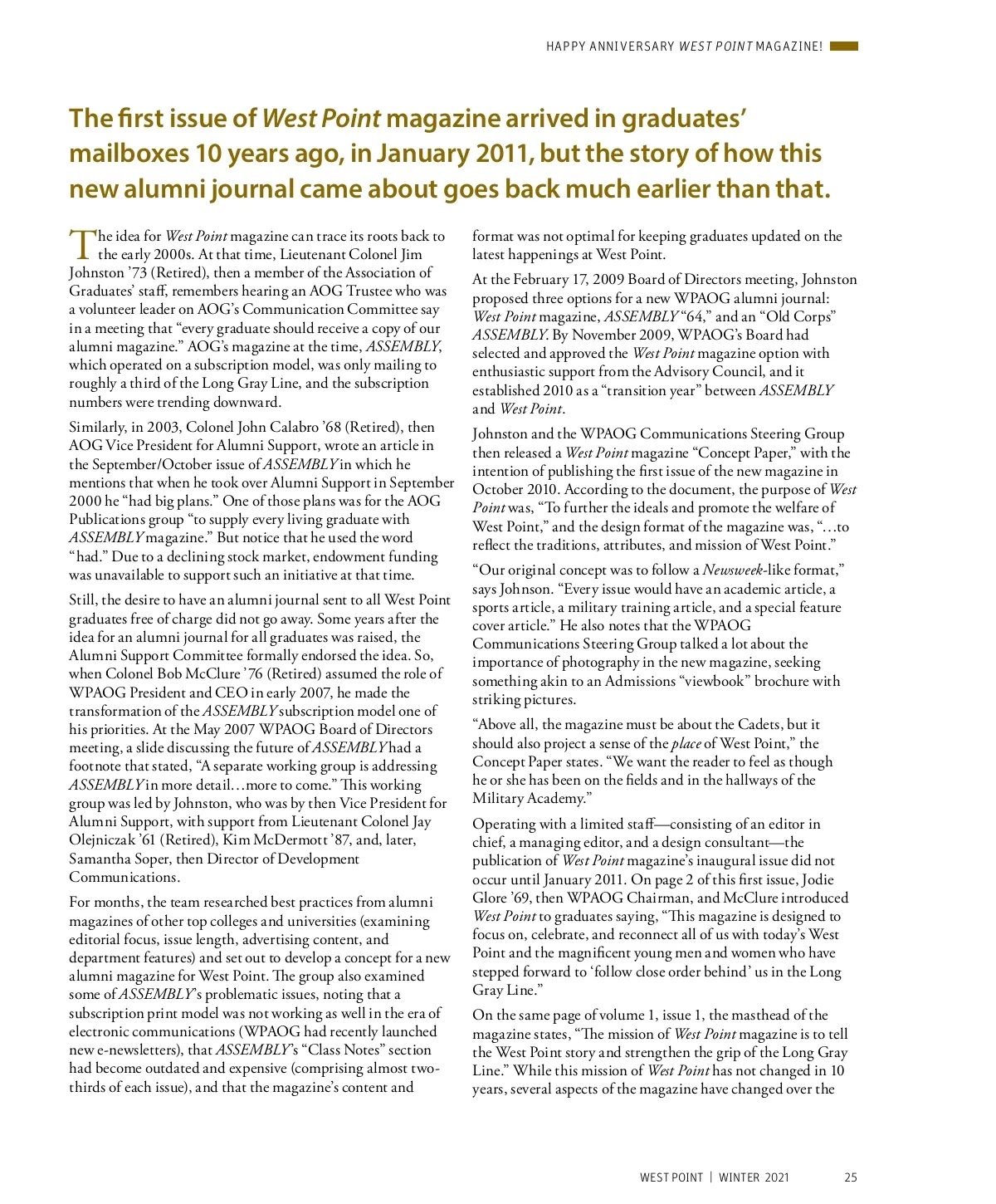 HAPPY ANNIVERSARY WEST POINT MAGAZINE!

The first issue of West Point magazine arrived in graduates' mailboxes 10 years ago, in January 2011, but the story of how this new alumni journal came about goes back much earlier than that.

The idea for West Point magazine can trace its roots back to the early 2000s. At that time, Lieutenant Colonel Jim Johnston '73 (Retired), then a member of the Association of Graduates' staff, remembers hearing an AOG Trustee who was a volunteer leader on AOG's Communication Committee say in a meeting that "every graduate should receive a copy of our alumni magazine." AOG's magazine at the time, ASSEMBLY, which operated on a subscription model, was only mailing to roughly a third of the Long Gray Line, and the subscription numbers were trending downward.

Similarly, in 2003, Colonel John Calabro '68 (Retired), then AOG Vice President for Alumni Support, wrote an article in the September/October issue of ASSEMBLY in which he mentions that when he took over Alumni Support in September 2000 he "had big plans." One of those plans was for the AOG Publications group "to supply every living graduate with ASSEMBLY magazine." But notice that he used the word "had." Due to a declining stock market, endowment funding was unavailable to support such an initiative at that time.

Still, the desire to have an alumni journal sent to all West Point graduates free of charge did not go away. Some years after the idea for an alumni journal for all graduates was raised, the Alumni Support Committee formally endorsed the idea. So, when Colonel Bob McClure '76 (Retired) assumed the role of WPAOG President and CEO in early 2007, he made the transformation of the ASSEMBLY subscription model one of his priorities. At the May 2007 WPAOG Board of Directors meeting, a slide discussing the future of ASSEMBLY had a footnote that stated, "A separate working group is addressing ASSEMBLY in more detail…more to come." This working group was led by Johnston, who was by then Vice President for Alumni Support, with support from Lieutenant Colonel Jay Olejniczak '61 (Retired), Kim McDermott '87, and, later, Samantha Soper, then Director of Development Communications.

For months, the team researched best practices from alumni magazines of other top colleges and universities (examining editorial focus, issue length, advertising content, and department features) and set out to develop a concept for a new alumni magazine for West Point. The group also examined some of ASSEMBLY's problematic issues, noting that a subscription print model was not working as well in the era of electronic communications (WPAOG had recently launched new e-newsletters), that ASSEMBLY's "Class Notes" section had become outdated and expensive (comprising almost two-thirds of each issue), and that the magazine's content and format was not optimal for keeping graduates updated on the latest happenings at West Point.

At the February 17, 2009 Board of Directors meeting, Johnston proposed three options for a new WPAOG alumni journal: West Point magazine, ASSEMBLY "64," and an "Old Corps" ASSEMBLY. By November 2009, WPAOG's Board had selected and approved the West Point magazine option with enthusiastic support from the Advisory Council, and it established 2010 as a "transition year" between ASSEMBLY and West Point.

Johnston and the WPAOG Communications Steering Group then released a West Point magazine "Concept Paper," with the intention of publishing the first issue of the new magazine in October 2010. According to the document, the purpose of West Point was, "To further the ideals and promote the welfare of West Point," and the design format of the magazine was, "…to reflect the traditions, attributes, and mission of West Point."

"Our original concept was to follow a Newsweek-like format," says Johnson. "Every issue would have an academic article, a sports article, a military training article, and a special feature cover article." He also notes that the WPAOG Communications Steering Group talked a lot about the importance of photography in the new magazine, seeking something akin to an Admissions "viewbook" brochure with striking pictures.

"Above all, the magazine must be about the Cadets, but it should also project a sense of the place of West Point," the Concept Paper states. "We want the reader to feel as though he or she has been on the fields and in the hallways of the Military Academy."

Operating with a limited staff—consisting of an editor in chief, a managing editor, and a design consultant—the publication of West Point magazine's inaugural issue did not occur until January 2011. On page 2 of this first issue, Jodie Glore '69, then WPAOG Chairman, and McClure introduced West Point to graduates saying, "This magazine is designed to focus on, celebrate, and reconnect all of us with today's West Point and the magnificent young men and women who have stepped forward to 'follow close order behind' us in the Long Gray Line."

On the same page of volume 1, issue 1, the masthead of the magazine states, "The mission of West Point magazine is to tell the West Point story and strengthen the grip of the Long Gray Line." While this mission of West Point has not changed in 10 years, several aspects of the magazine have changed over the

WEST POINT | WINTER 2021 25